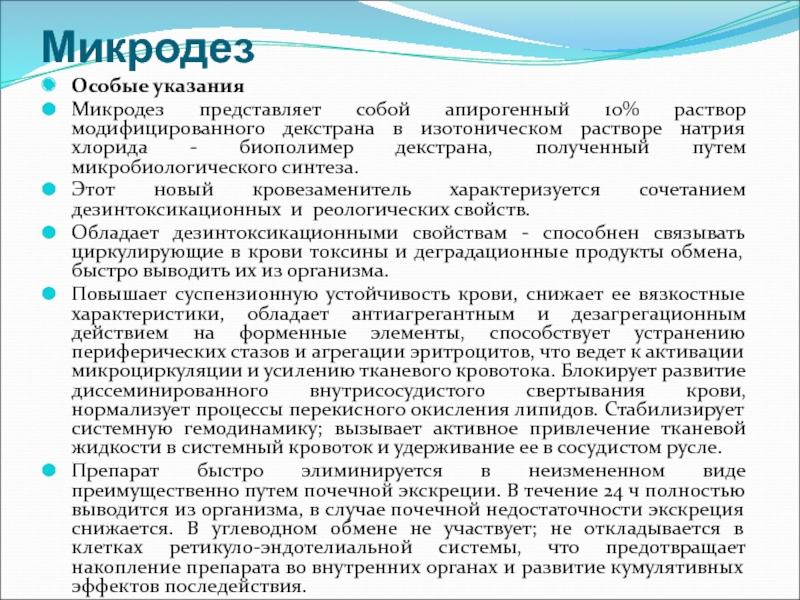 Микродез

Особые указания

Микродез представляет собой апирогенный 10% раствор модифицированного декстрана в изотоническом растворе натрия хлорида - биополимер декстрана, полученный путем микробиологического синтеза.

Этот новый кровезаменитель характеризуется сочетанием дезинтоксикационных и реологических свойств.

Обладает дезинтоксикационными свойствам - способнен связывать циркулирующие в крови токсины и деградационные продукты обмена, быстро выводить их из организма.

Повышает суспензионную устойчивость крови, снижает ее вязкостные характеристики, обладает антиагрегантным и дезагрегационным действием на форменные элементы, способствует устранению периферических стазов и агрегации эритроцитов, что ведет к активации микроциркуляции и усилению тканевого кровотока. Блокирует развитие диссеминированного внутрисосудистого свертывания крови, нормализует процессы перекисного окисления липидов. Стабилизирует системную гемодинамику; вызывает активное привлечение тканевой жидкости в системный кровоток и удерживание ее в сосудистом русле.

Препарат быстро элиминируется в неизмененном виде преимущественно путем почечной экскреции. В течение 24 ч полностью выводится из организма, в случае почечной недостаточности экскреция снижается. В углеводном обмене не участвует; не откладывается в клетках ретикуло-эндотелиальной системы, что предотвращает накопление препарата во внутренних органах и развитие кумулятивных эффектов последействия.